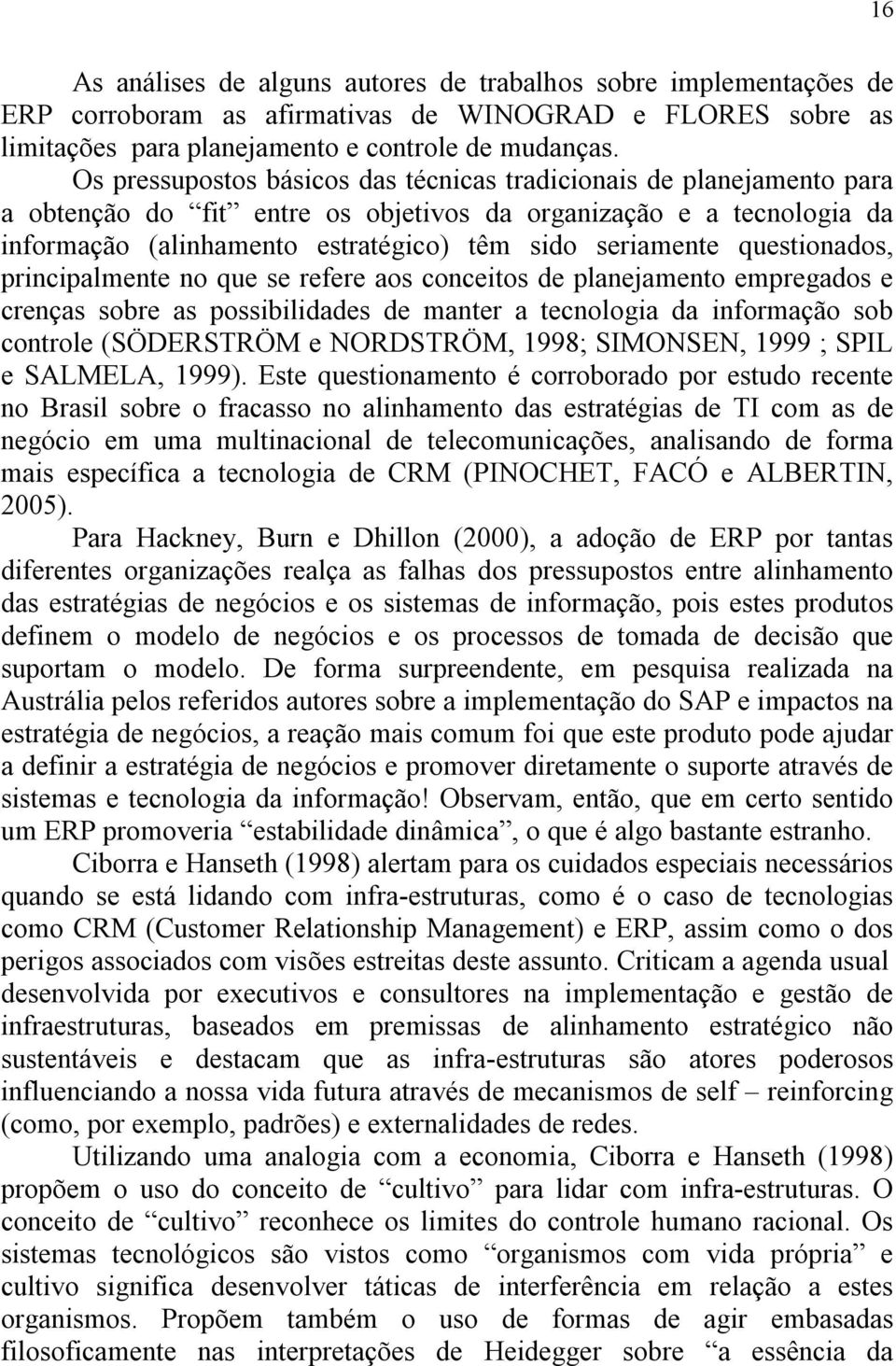 16

As análises de alguns autores de trabalhos sobre implementações de ERP corroboram as afirmativas de WINOGRAD e FLORES sobre as limitações para planejamento e controle de mudanças.

Os pressupostos básicos das técnicas tradicionais de planejamento para a obtenção do “fit” entre os objetivos da organização e a tecnologia da informação (alinhamento estratégico) têm sido seriamente questionados, principalmente no que se refere aos conceitos de planejamento empregados e crenças sobre as possibilidades de manter a tecnologia da informação sob controle (SÖDERSTRÖM e NORDSTRÖM, 1998; SIMONSEN, 1999 ; SPIL e SALMELA, 1999). Este questionamento é corroborado por estudo recente no Brasil sobre o fracasso no alinhamento das estratégias de TI com as de negócio em uma multinacional de telecomunicações, analisando de forma mais específica a tecnologia de CRM (PINOCHET, FACÓ e ALBERTIN, 2005).

Para Hackney, Burn e Dhillon (2000), a adoção de ERP por tantas diferentes organizações realça as falhas dos pressupostos entre alinhamento das estratégias de negócios e os sistemas de informação, pois estes produtos definem o modelo de negócios e os processos de tomada de decisão que suportam o modelo. De forma surpreendente, em pesquisa realizada na Austrália pelos referidos autores sobre a implementação do SAP e impactos na estratégia de negócios, a reação mais comum foi que este produto pode ajudar a definir a estratégia de negócios e promover diretamente o suporte através de sistemas e tecnologia da informação! Observam, então, que em certo sentido um ERP promoveria “estabilidade dinâmica”, o que é algo bastante estranho.

Ciborra e Hanseth (1998) alertam para os cuidados especiais necessários quando se está lidando com infra-estruturas, como é o caso de tecnologias como CRM (Customer Relationship Management) e ERP, assim como o dos perigos associados com visões estreitas deste assunto. Criticam a agenda usual desenvolvida por executivos e consultores na implementação e gestão de infraestruturas, baseados em premissas de alinhamento estratégico não sustentáveis e destacam que as infra-estruturas são atores poderosos influenciando a nossa vida futura através de mecanismos de self – reinforcing (como, por exemplo, padrões) e externalidades de redes.

Utilizando uma analogia com a economia, Ciborra e Hanseth (1998) propõem o uso do conceito de “cultivo” para lidar com infra-estruturas. O conceito de “cultivo” reconhece os limites do controle humano racional. Os sistemas tecnológicos são vistos como “organismos com vida própria” e cultivo significa desenvolver táticas de interferência em relação a estes organismos. Propõem também o uso de formas de agir embasadas filosoficamente nas interpretações de Heidegger sobre “a essência da